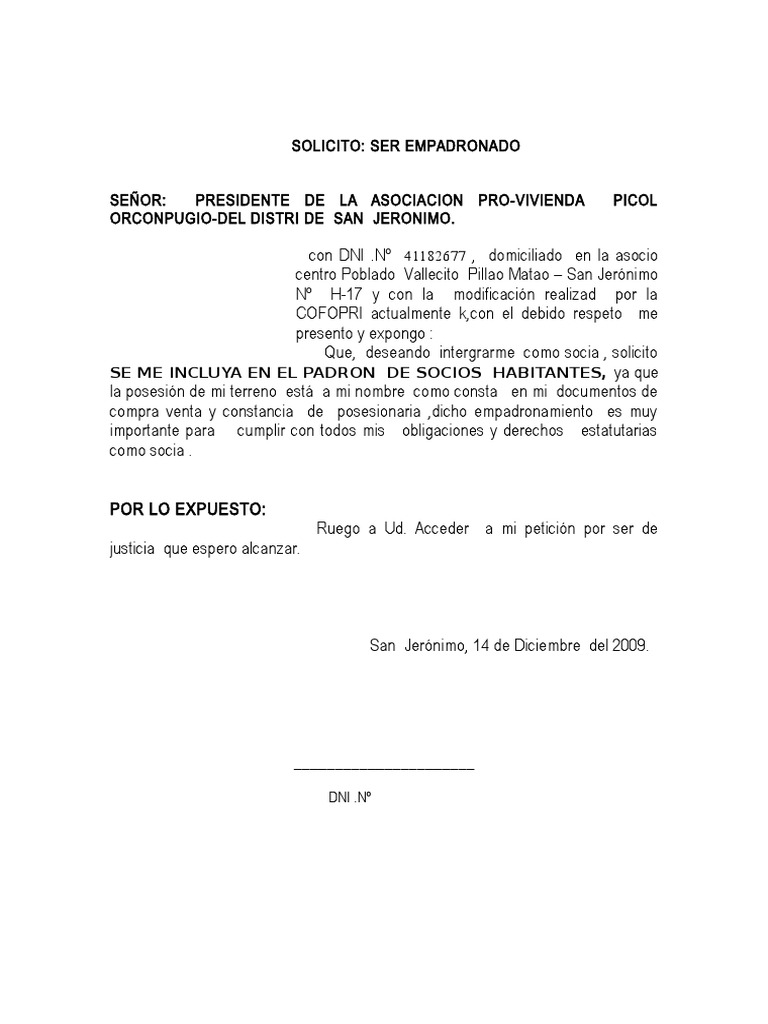 SOLICITO: SER EMPADRONADO

SEÑOR: PRESIDENTE DE LA ASOCIACION PRO-VIVIENDA PICOL ORCONPUGIO-DEL DISTRI DE SAN JERONIMO.

con DNI .Nº 41182677 , domiciliado en la asocio centro Poblado Vallecito Pillao Matao – San Jerónimo Nº H-17 y con la modificación realizad por la COFOPRI actualmente k,con el debido respeto me presento y expongo :

Que, deseando intergrarme como socia , solicito SE ME INCLUYA EN EL PADRON DE SOCIOS HABITANTES, ya que la posesión de mi terreno está a mi nombre como consta en mi documentos de compra venta y constancia de posesionaria ,dicho empadronamiento es muy importante para cumplir con todos mis obligaciones y derechos estatutarias como socia .

POR LO EXPUESTO:

Ruego a Ud. Acceder a mi petición por ser de justicia que espero alcanzar.

San Jerónimo, 14 de Diciembre del 2009.

DNI .Nº